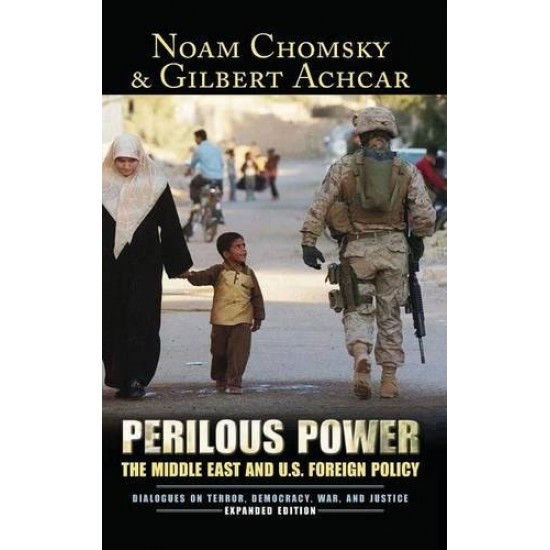 NOAM CHOMSKY
& GILBERT ACHCAR

PERILOUS POWER
THE MIDDLE EAST AND U.S. FOREIGN POLICY

DIALOGUES ON TERROR, DEMOCRACY, WAR, AND JUSTICE
EXPANDED EDITION